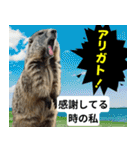 アリガト！

感謝してる
時の私